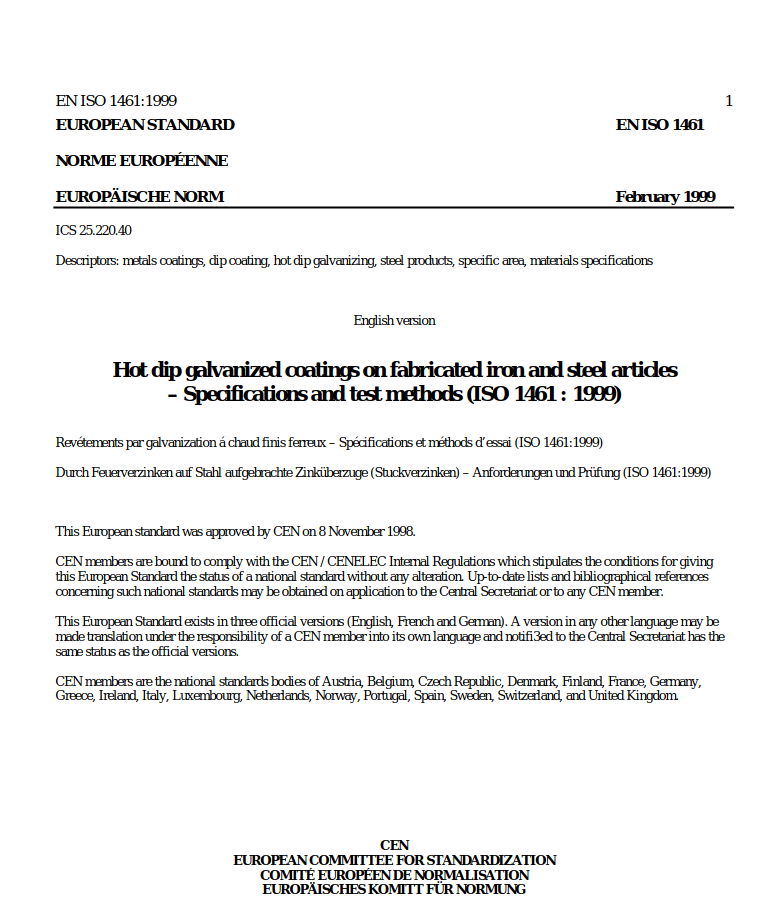 EN ISO 1461:1999 1

EUROPEAN STANDARD EN ISO 1461

NORME EUROPÉENNE

EUROPÄISCHE NORM February 1999

ICS 25.220.40

Descriptors: metals coatings, dip coating, hot dip galvanizing, steel products, specific area, materials specifications

English version

Hot dip galvanized coatings on fabricated iron and steel articles – Specifications and test methods (ISO 1461 : 1999)

Revétements par galvanization á chaud finis ferreux – Spécifications et méthods d'essai (ISO 1461:1999)

Durch Feuerverzinken auf Stahl aufgebrachte Zinküberzuge (Stuckverzinken) – Anforderungen und Prüfung (ISO 1461:1999)

This European standard was approved by CEN on 8 November 1998.

CEN members are bound to comply with the CEN / CENELEC Internal Regulations which stipulates the conditions for giving this European Standard the status of a national standard without any alteration. Up-to-date lists and bibliographical references concerning such national standards may be obtained on application to the Central Secretariat or to any CEN member.

This European Standard exists in three official versions (English, French and German). A version in any other language may be made translation under the responsibility of a CEN member into its own language and notifi3ed to the Central Secretariat has the same status as the official versions.

CEN members are the national standards bodies of Austria, Belgium, Czech Republic, Denmark, Finland, France, Germany, Greece, Ireland, Italy, Luxembourg, Netherlands, Norway, Portugal, Spain, Sweden, Switzerland, and United Kingdom.

CEN
EUROPEAN COMMITTEE FOR STANDARDIZATION
COMITÉ EUROPÉEN DE NORMALISATION
EUROPÄISCHES KOMITT FÜR NORMUNG